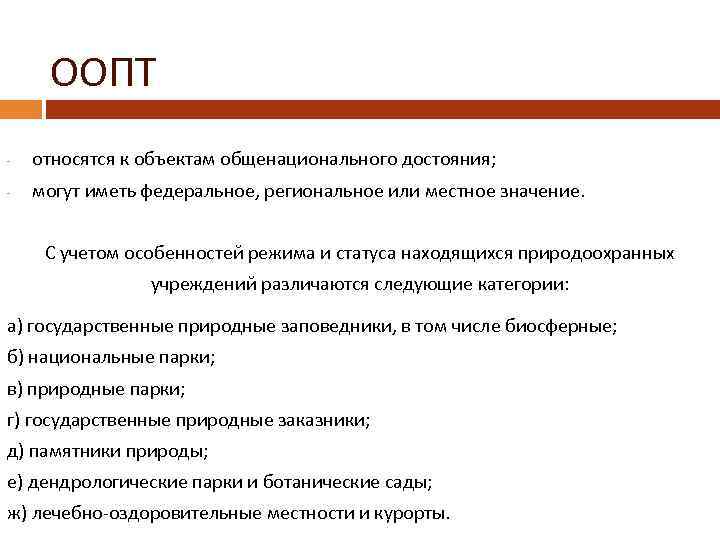 ООПТ

- относятся к объектам общенационального достояния;
- могут иметь федеральное, региональное или местное значение.

С учетом особенностей режима и статуса находящихся природоохранных учреждений различаются следующие категории:

а) государственные природные заповедники, в том числе биосферные;
б) национальные парки;
в) природные парки;
г) государственные природные заказники;
д) памятники природы;
е) дендрологические парки и ботанические сады;
ж) лечебно-оздоровительные местности и курорты.